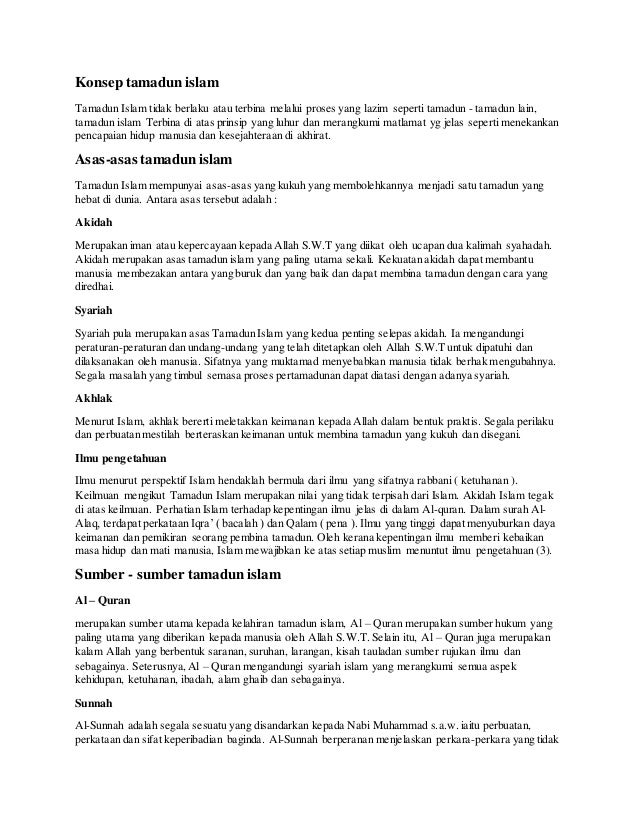 Konsep tamadun islam

Tamadun Islam tidak berlaku atau terbina melalui proses yang lazim seperti tamadun - tamadun lain, tamadun islam Terbina di atas prinsip yang luhur dan merangkumi matlamat yg jelas seperti menekankan pencapaian hidup manusia dan kesejahteraan di akhirat.

Asas-asas tamadun islam

Tamadun Islam mempunyai asas-asas yang kukuh yang membolehkannya menjadi satu tamadun yang hebat di dunia. Antara asas tersebut adalah :

Akidah

Merupakan iman atau kepercayaan kepada Allah S.W.T yang diikat oleh ucapan dua kalimah syahadah. Akidah merupakan asas tamadun islam yang paling utama sekali. Kekuatan akidah dapat membantu manusia membezakan antara yang buruk dan yang baik dan dapat membina tamadun dengan cara yang diredhai.

Syariah

Syariah pula merupakan asas Tamadun Islam yang kedua penting selepas akidah. Ia mengandungi peraturan-peraturan dan undang-undang yang telah ditetapkan oleh Allah S.W.T untuk dipatuhi dan dilaksanakan oleh manusia. Sifatnya yang muktamad menyebabkan manusia tidak berhak mengubahnya. Segala masalah yang timbul semasa proses pertamadunan dapat diatasi dengan adanya syariah.

Akhlak

Menurut Islam, akhlak bererti meletakkan keimanan kepada Allah dalam bentuk praktis. Segala perilaku dan perbuatan mestilah berteraskan keimanan untuk membina tamadun yang kukuh dan disegani.

Ilmu pengetahuan

Ilmu menurut perspektif Islam hendaklah bermula dari ilmu yang sifatnya rabbani ( ketuhanan ). Keilmuan mengikut Tamadun Islam merupakan nilai yang tidak terpisah dari Islam. Akidah Islam tegak di atas keilmuan. Perhatian Islam terhadap kepentingan ilmu jelas di dalam Al-quran. Dalam surah Al-Alaq, terdapat perkataan Iqra' ( bacalah ) dan Qalam ( pena ). Ilmu yang tinggi dapat menyuburkan daya keimanan dan pemikiran seorang pembina tamadun. Oleh kerana kepentingan ilmu memberi kebaikan masa hidup dan mati manusia, Islam mewajibkan ke atas setiap muslim menuntut ilmu pengetahuan (3).

Sumber - sumber tamadun islam

Al – Quran

merupakan sumber utama kepada kelahiran tamadun islam, Al – Quran merupakan sumber hukum yang paling utama yang diberikan kepada manusia oleh Allah S.W.T. Selain itu, Al – Quran juga merupakan kalam Allah yang berbentuk saranan, suruhan, larangan, kisah tauladan sumber rujukan ilmu dan sebagainya. Seterusnya, Al – Quran mengandungi syariah islam yang merangkumi semua aspek kehidupan, ketuhanan, ibadah, alam ghaib dan sebagainya.

Sunnah

Al-Sunnah adalah segala sesuatu yang disandarkan kepada Nabi Muhammad s.a.w. iaitu perbuatan, perkataan dan sifat keperibadian baginda. Al-Sunnah berperanan menjelaskan perkara-perkara yang tidak